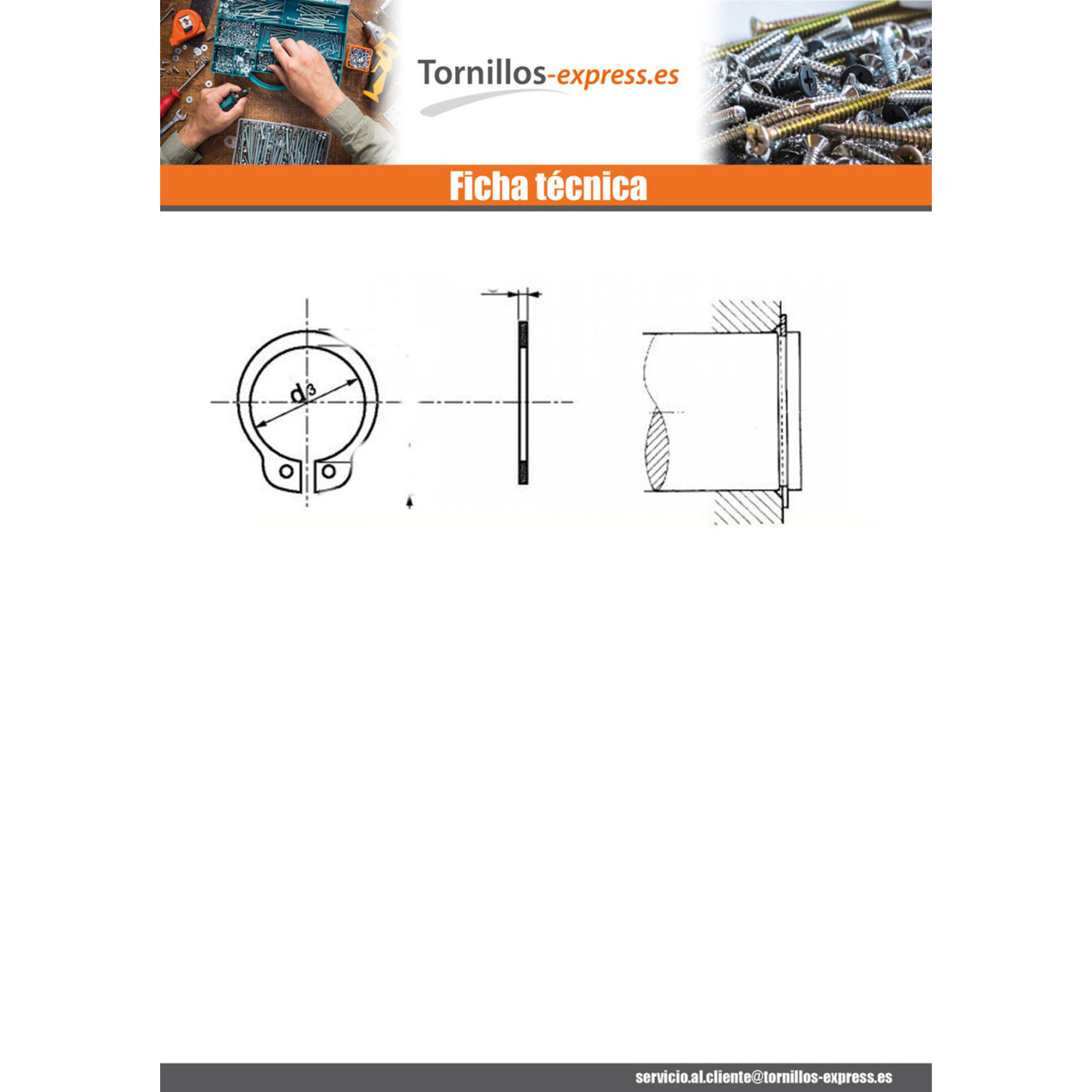 Tornillos-express.es

Ficha técnica

$d_3$

servicio.al.cliente@tornillos-express.es